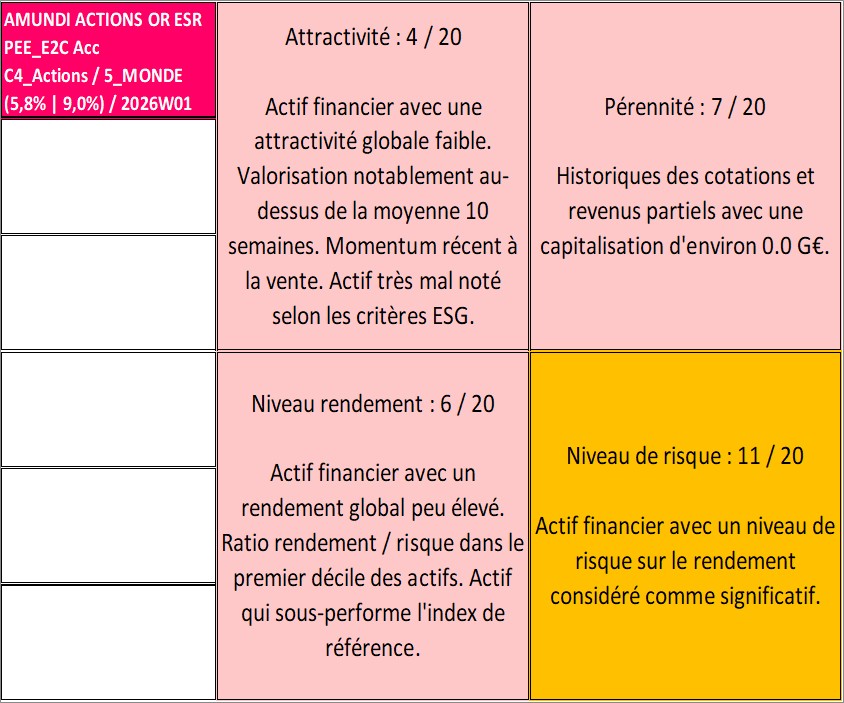 AMUNDI ACTIONS OR ESR PEE_E2C Acc C4_Actions / 5_MONDE (5,8% | 9,0%) / 2026W01

Attractivité : 4 / 20

Actif financier avec une attractivité globale faible. Valorisation notablement au-dessus de la moyenne 10 semaines. Momentum récent à la vente. Actif très mal noté selon les critères ESG.

Pérennité : 7 / 20

Historiques des cotations et revenus partiels avec une capitalisation d'environ 0.0 G€.

Niveau rendement : 6 / 20

Actif financier avec un rendement global peu élevé. Ratio rendement / risque dans le premier décile des actifs. Actif qui sous-performe l'index de référence.

Niveau de risque : 11 / 20

Actif financier avec un niveau de risque sur le rendement considéré comme significatif.